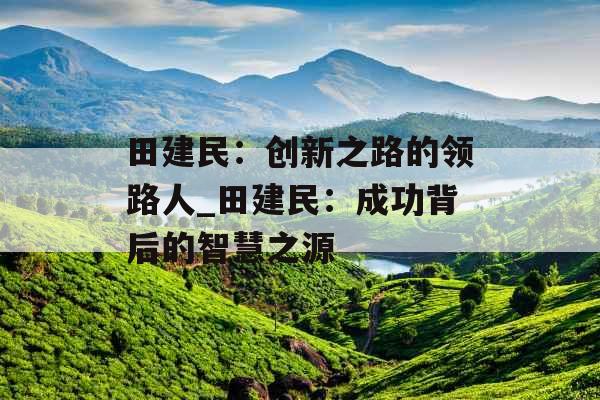 田建民：创新之路的领路人_田建民：成功背后的智慧之源